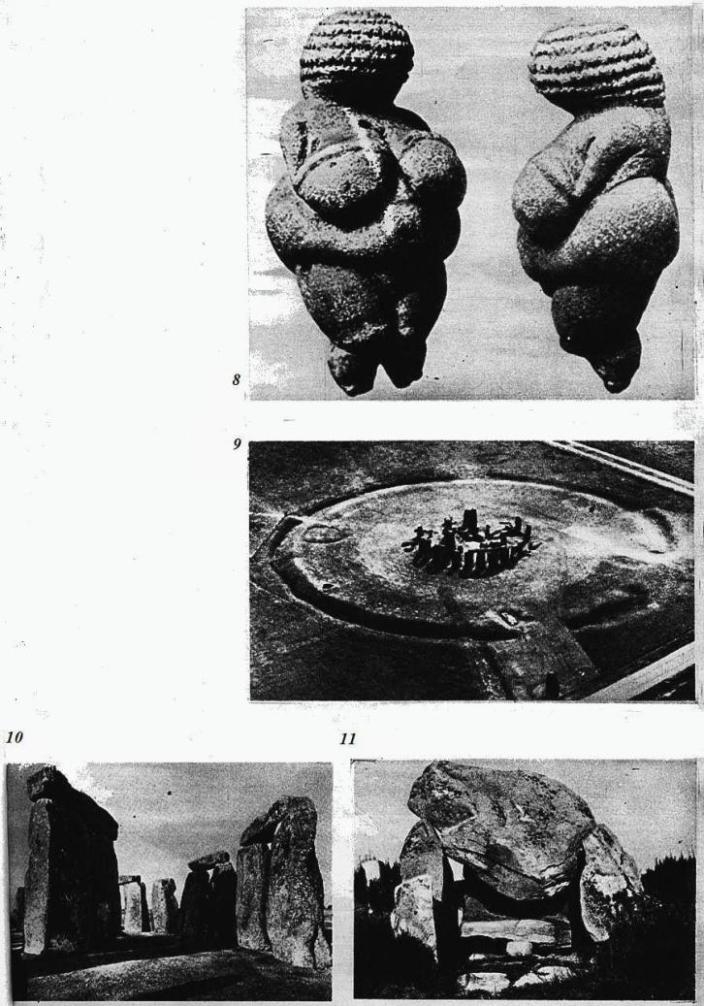 8

9

10

11